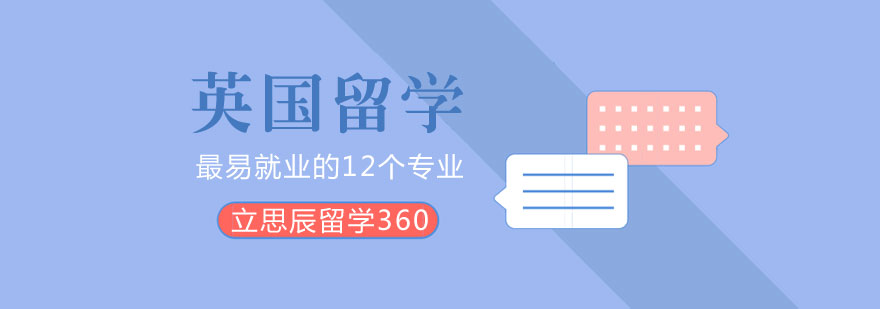 英国留学

最易就业的12个专业

立思辰留学360